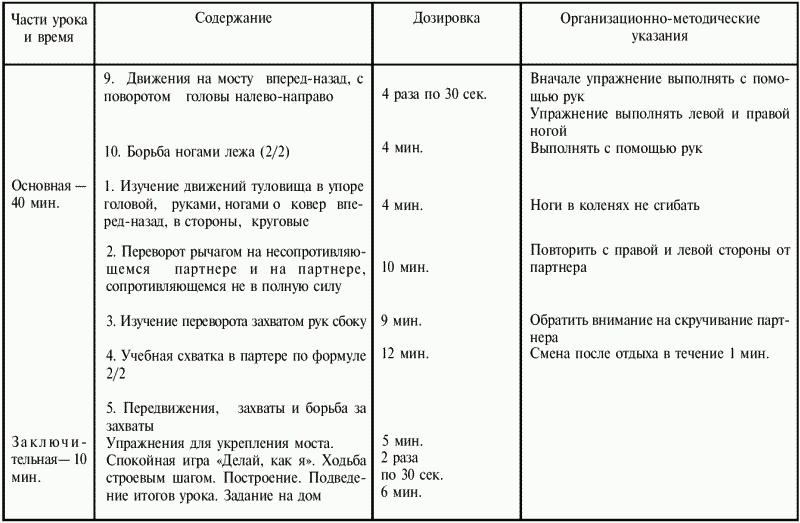 | Части урока и время | Содержание | Дозировка | Организационно-методические указания |
|---|---|---|---|
| | 9. Движения на мосту вперед-назад, с поворотом головы налево-направо | 4 раза по 30 сек. | Вначале упражнение выполнять с помощью рук Упражнение выполнять левой и правой ногой |
| | 10. Борьба ногами лежа (2/2) | 4 мин. | Выполнять с помощью рук |
| Основная — 40 мин. | 1. Изучение движений туловища в упоре головой, руками, ногами о ковер вперед-назад, в стороны, круговые | 4 мин. | Ноги в коленях не сгибать |
| | 2. Переворот рычагом на несопротивляющемся партнере и на партнере, сопротивляющемся не в полную силу | 10 мин. | Повторить с правой и левой стороны от партнера |
| | 3. Изучение переворота захватом рук сбоку | 9 мин. | Обратить внимание на скручивание партнера |
| | 4. Учебная схватка в партере по формуле 2/2 | 12 мин. | Смена после отдыха в течение 1 мин. |
| | 5. Передвижения, захваты и борьба за захваты | | |
| Заключительная— 10 мин. | Упражнения для укрепления моста. Спокойная игра «Делай, как я». Ходьба строевым шагом. Построение. Подведение итогов урока. Задание на дом | 5 мин. 2 раза по 30 сек. 6 мин. | |